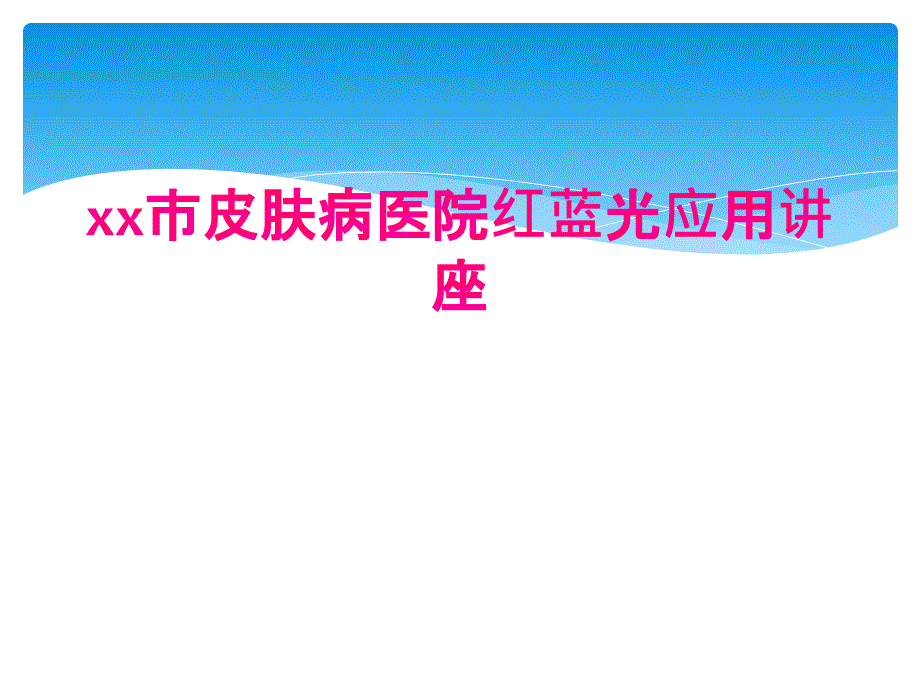 xx市皮肤病医院红蓝光应用讲座